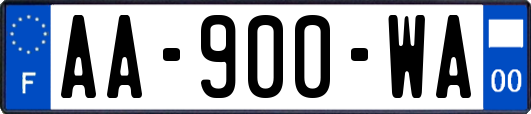 F

AA-900-WA

00